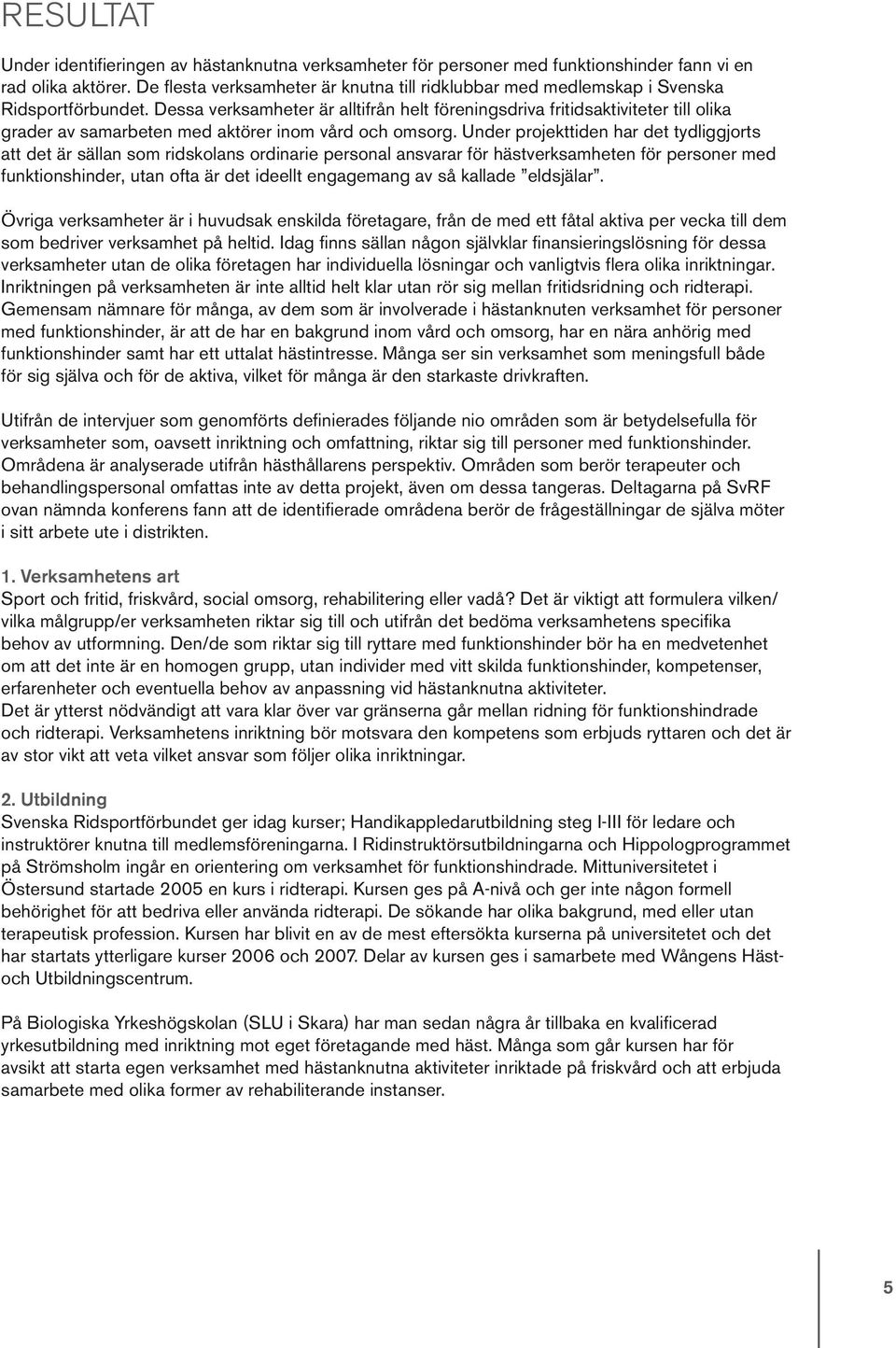 RESULTAT

Under identifieringen av hästanknutna verksamheter för personer med funktionshinder fann vi en rad olika aktörer. De flesta verksamheter är knutna till ridklubbar med medlemskap i Svenska Ridsportförbundet. Dessa verksamheter är alltifrån helt föreningsdriva fritidsaktiviteter till olika grader av samarbeten med aktörer inom vård och omsorg. Under projekttiden har det tydliggjorts att det är sällan som ridskolans ordinarie personal ansvarar för hästverksamheten för personer med funktionshinder, utan ofta är det ideellt engagemang av så kallade ”eldsjälar”.

Övriga verksamheter är i huvudsak enskilda företagare, från de med ett fåtal aktiva per vecka till dem som bedriver verksamhet på heltid. Idag finns sällan någon självklar finansieringslösning för dessa verksamheter utan de olika företagen har individuella lösningar och vanligtvis flera olika inriktningar. Inriktningen på verksamheten är inte alltid helt klar utan rör sig mellan fritidsridning och ridterapi. Gemensam nämnare för många, av dem som är involverade i hästanknuten verksamhet för personer med funktionshinder, är att de har en bakgrund inom vård och omsorg, har en nära anhörig med funktionshinder samt har ett uttalat hästintresse. Många ser sin verksamhet som meningsfull både för sig själva och för de aktiva, vilket för många är den starkaste drivkraften.

Utifrån de intervjuer som genomförts definierades följande nio områden som är betydelsefulla för verksamheter som, oavsett inriktning och omfattning, riktar sig till personer med funktionshinder. Områdena är analyserade utifrån hästhållarens perspektiv. Områden som berör terapeuter och behandlingspersonal omfattas inte av detta projekt, även om dessa tangeras. Deltagarna på SvRF ovan nämnda konferens fann att de identifierade områdena berör de frågeställningar de själva möter i sitt arbete ute i distrikten.

1. Verksamhetens art
Sport och fritid, friskvård, social omsorg, rehabilitering eller vadå? Det är viktigt att formulera vilken/vilka målgrupp/er verksamheten riktar sig till och utifrån det bedöma verksamhetens specifika behov av utformning. Den/de som riktar sig till ryttare med funktionshinder bör ha en medvetenhet om att det inte är en homogen grupp, utan individer med vitt skilda funktionshinder, kompetenser, erfarenheter och eventuella behov av anpassning vid hästanknutna aktiviteter.
Det är ytterst nödvändigt att vara klar över var gränserna går mellan ridning för funktionshindrade och ridterapi. Verksamhetens inriktning bör motsvara den kompetens som erbjuds ryttaren och det är av stor vikt att veta vilket ansvar som följer olika inriktningar.

2. Utbildning
Svenska Ridsportförbundet ger idag kurser; Handikappledarutbildning steg I-III för ledare och instruktörer knutna till medlemsföreningarna. I Ridinstruktörsutbildningarna och Hippologprogrammet på Strömsholm ingår en orientering om verksamhet för funktionshindrade. Mittuniversitetet i Östersund startade 2005 en kurs i ridterapi. Kursen ges på A-nivå och ger inte någon formell behörighet för att bedriva eller använda ridterapi. De sökande har olika bakgrund, med eller utan terapeutisk profession. Kursen har blivit en av de mest eftersökta kurserna på universitetet och det har startats ytterligare kurser 2006 och 2007. Delar av kursen ges i samarbete med Wångens Häst- och Utbildningscentrum.

På Biologiska Yrkeshögskolan (SLU i Skara) har man sedan några år tillbaka en kvalificerad yrkesutbildning med inriktning mot eget företagande med häst. Många som går kursen har för avsikt att starta egen verksamhet med hästanknutna aktiviteter inriktade på friskvård och att erbjuda samarbete med olika former av rehabiliterande instanser.

5